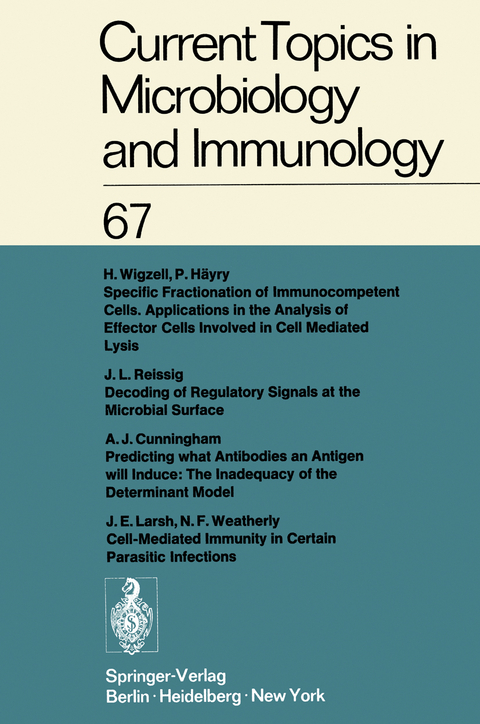 Current Topics in Microbiology and Immunology

67

H. Wigzell, P. Häyry
Specific Fractionation of Immunocompetent Cells. Applications in the Analysis of Effector Cells Involved in Cell Mediated Lysis

J. L. Reissig
Decoding of Regulatory Signals at the Microbial Surface

A. J. Cunningham
Predicting what Antibodies an Antigen will Induce: The Inadequacy of the Determinant Model

J. E. Larsh, N. F. Weatherly
Cell-Mediated Immunity in Certain Parasitic Infections

S

Springer-Verlag
Berlin · Heidelberg · New York